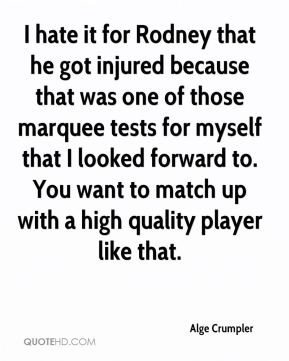 I hate it for Rodney that he got injured because that was one of those marquee tests for myself that I looked forward to. You want to match up with a high quality player like that.

Alge Crumpler

QUOTEHD.COM